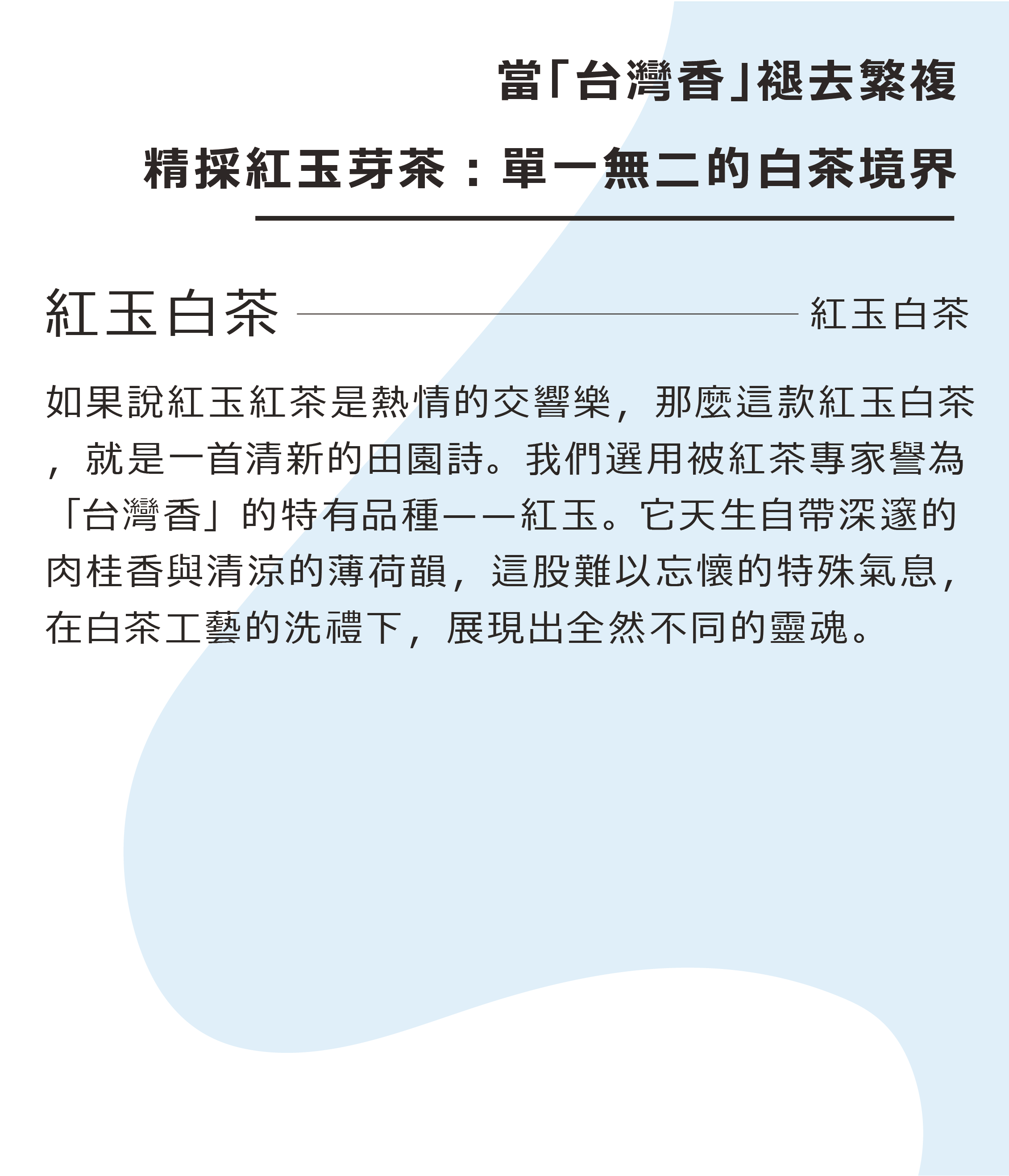 當「台灣香」褪去繁複

精採紅玉芽茶：單一無二的白茶境界

紅玉白茶

紅玉白茶

如果說紅玉紅茶是熱情的交響樂，那麼這款紅玉白茶，就是一首清新的田園詩。我們選用被紅茶專家譽為「台灣香」的特有品種——紅玉。它天生自帶深邃的肉桂香與清涼的薄荷韻，這股難以忘懷的特殊氣息，在白茶工藝的洗禮下，展現出全然不同的靈魂。